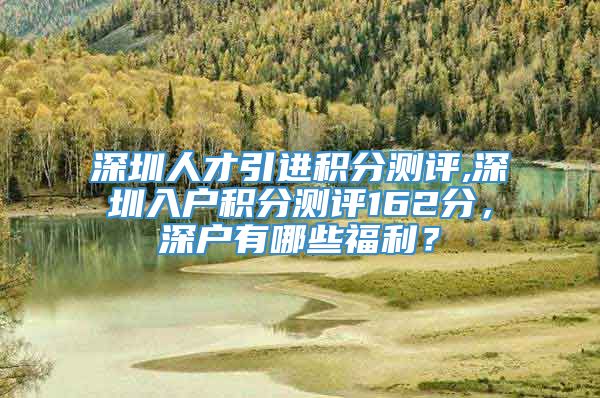 深圳人才引进积分测评,深圳入户积分测评162分，深户有哪些福利？